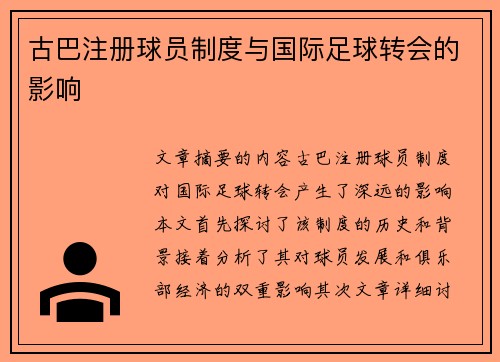 古巴注册球员制度与国际足球转会的影响

文章摘要的内容古巴注册球员制度对国际足球转会产生了深远的影响本文首先探讨了该制度的历史和背景接着分析了其对球员发展和俱乐部经济的双重影响其次文章详细讨